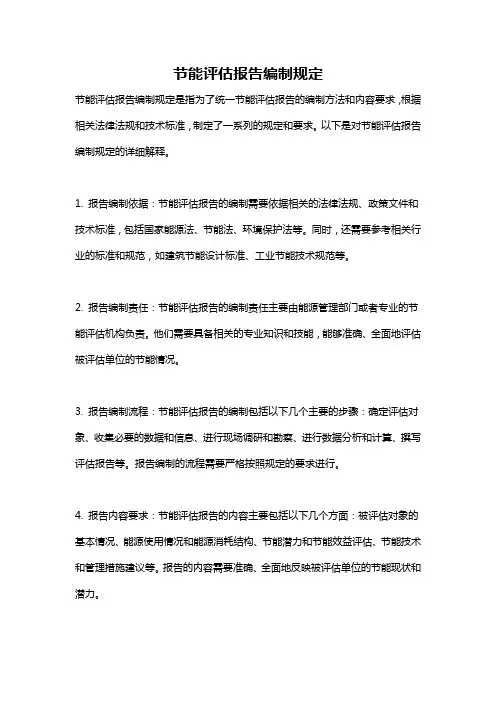 节能评估报告编制规定

节能评估报告编制规定是指为了统一节能评估报告的编制方法和内容要求，根据相关法律法规和技术标准，制定了一系列的规定和要求。以下是对节能评估报告编制规定的详细解释。

1. 报告编制依据：节能评估报告的编制需要依据相关的法律法规、政策文件和技术标准，包括国家能源法、节能法、环境保护法等。同时，还需要参考相关行业的标准和规范，如建筑节能设计标准、工业节能技术规范等。

2. 报告编制责任：节能评估报告的编制责任主要由能源管理部门或者专业的节能评估机构负责。他们需要具备相关的专业知识和技能，能够准确、全面地评估被评估单位的节能情况。

3. 报告编制流程：节能评估报告的编制包括以下几个主要的步骤：确定评估对象、收集必要的数据和信息、进行现场调研和勘察、进行数据分析和计算、撰写评估报告等。报告编制的流程需要严格按照规定的要求进行。

4. 报告内容要求：节能评估报告的内容主要包括以下几个方面：被评估对象的基本情况、能源使用情况和能源消耗结构、节能潜力和节能效益评估、节能技术和管理措施建议等。报告的内容需要准确、全面地反映被评估单位的节能现状和潜力。